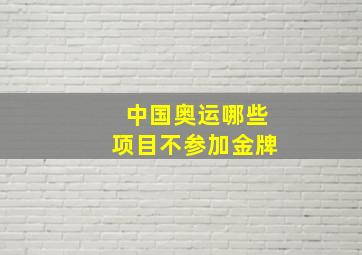 中国奥运哪些
项目不参加金牌